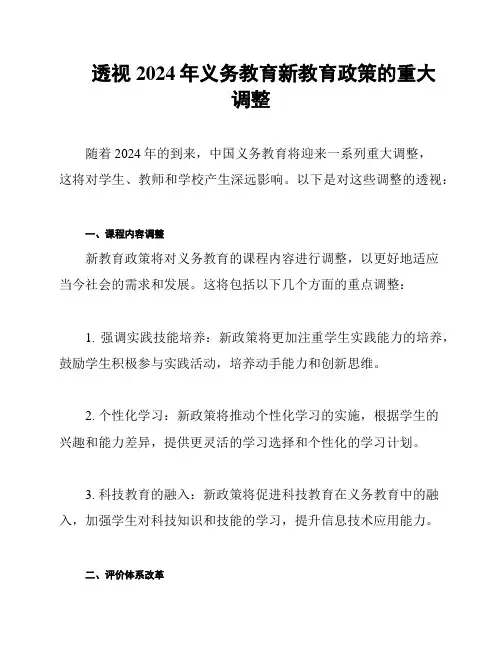 透视 2024 年义务教育新教育政策的重大调整

随着 2024 年的到来，中国义务教育将迎来一系列重大调整，这将对学生、教师和学校产生深远影响。以下是对这些调整的透视：

一、课程内容调整

新教育政策将对义务教育的课程内容进行调整，以更好地适应当今社会的需求和发展。这将包括以下几个方面的重点调整：

1. 强调实践技能培养：新政策将更加注重学生实践能力的培养，鼓励学生积极参与实践活动，培养动手能力和创新思维。

2. 个性化学习：新政策将推动个性化学习的实施，根据学生的兴趣和能力差异，提供更灵活的学习选择和个性化的学习计划。

3. 科技教育的融入：新政策将促进科技教育在义务教育中的融入，加强学生对科技知识和技能的学习，提升信息技术应用能力。

二、评价体系改革